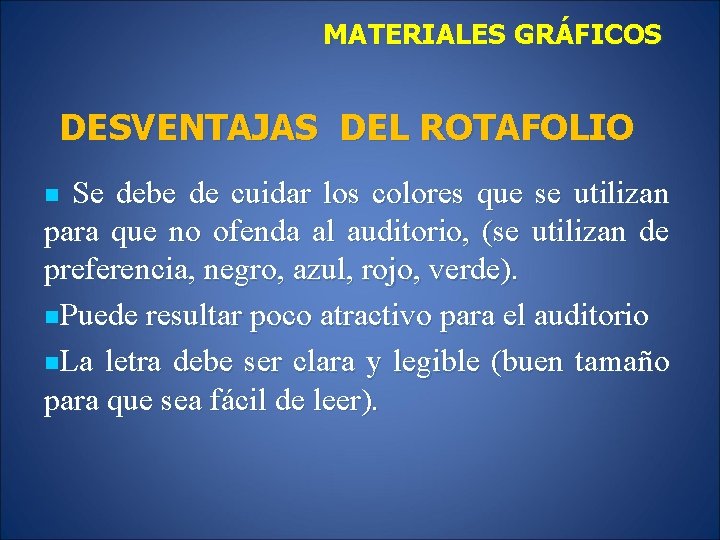 MATERIALES GRÁFICOS

DESVENTAJAS DEL ROTAFOLIO

• Se debe de cuidar los colores que se utilizan para que no ofenda al auditorio, (se utilizan de preferencia, negro, azul, rojo, verde).

• Puede resultar poco atractivo para el auditorio

• La letra debe ser clara y legible (buen tamaño para que sea fácil de leer).